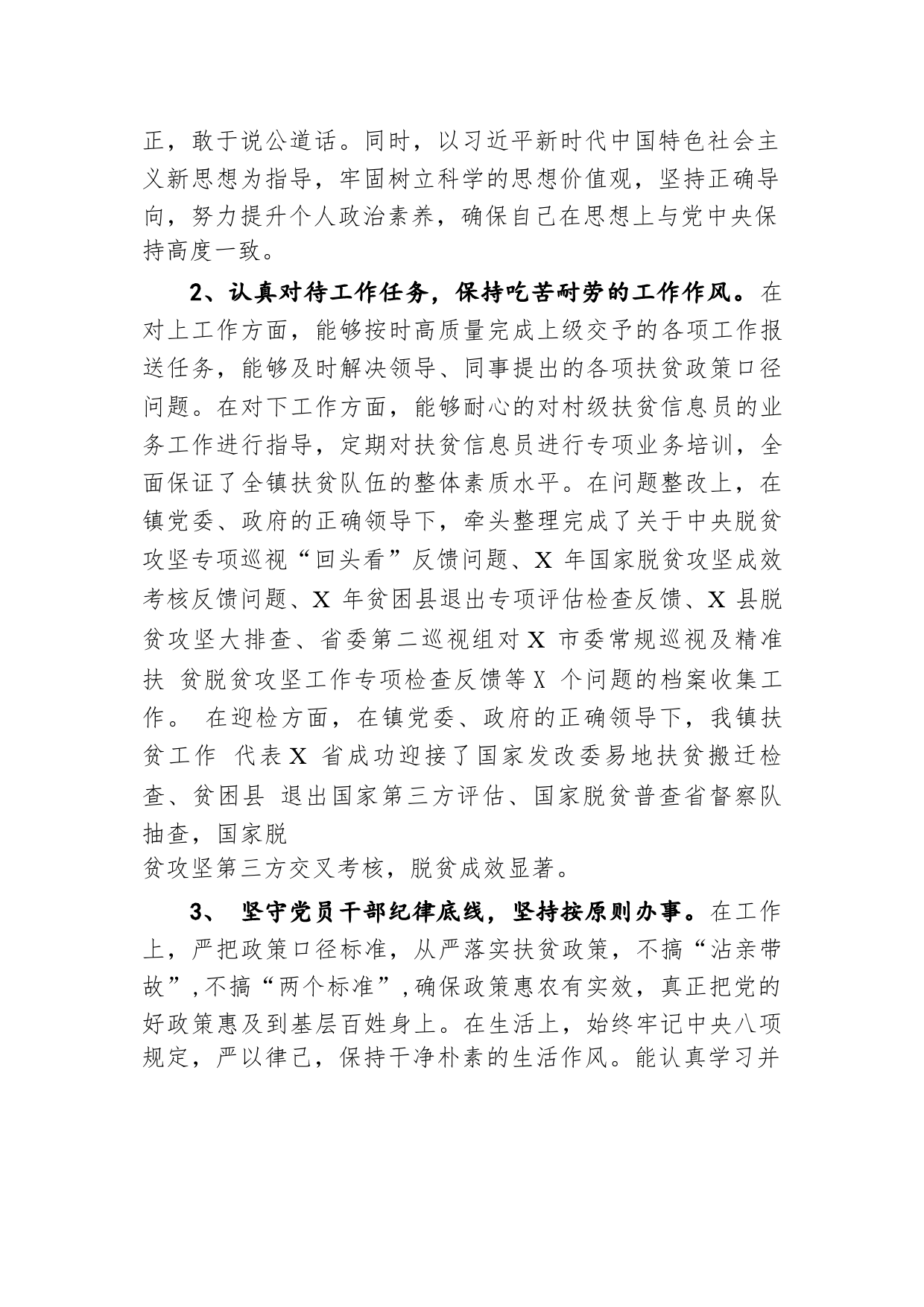 正，敢于说公道话。同时，以习近平新时代中国特色社会主义新思想为指导，牢固树立科学的思想价值观，坚持正确导向，努力提升个人政治素养，确保自己在思想上与党中央保持高度一致。

2、认真对待工作任务，保持吃苦耐劳的工作作风。在对上工作方面，能够按时高质量完成上级交予的各项工作报送任务，能够及时解决领导、同事提出的各项扶贫政策口径问题。在对下工作方面，能够耐心的对村级扶贫信息员的业务工作进行指导，定期对扶贫信息员进行专项业务培训，全面保证了全镇扶贫队伍的整体素质水平。在问题整改上，在镇党委、政府的正确领导下，牵头整理完成了关于中央脱贫攻坚专项巡视“回头看”反馈问题、X 年国家脱贫攻坚成效考核反馈问题、X 年贫困县退出专项评估检查反馈、X 县脱贫攻坚大排查、省委第二巡视组对 X 市委常规巡视及精准扶 贫脱贫攻坚工作专项检查反馈等 X 个问题的档案收集工作。 在迎检方面，在镇党委、政府的正确领导下，我镇扶贫工作 代表 X 省成功迎接了国家发改委易地扶贫搬迁检查、贫困县 退出国家第三方评估、国家脱贫普查省督察队抽查，国家脱
贫攻坚第三方交叉考核，脱贫成效显著。

3、 坚守党员干部纪律底线，坚持按原则办事。在工作上，严把政策口径标准，从严落实扶贫政策，不搞“沾亲带故”，不搞“两个标准”，确保政策惠农有实效，真正把党的好政策惠及到基层百姓身上。在生活上，始终牢记中央八项规定，严以律己，保持干净朴素的生活作风。能认真学习并